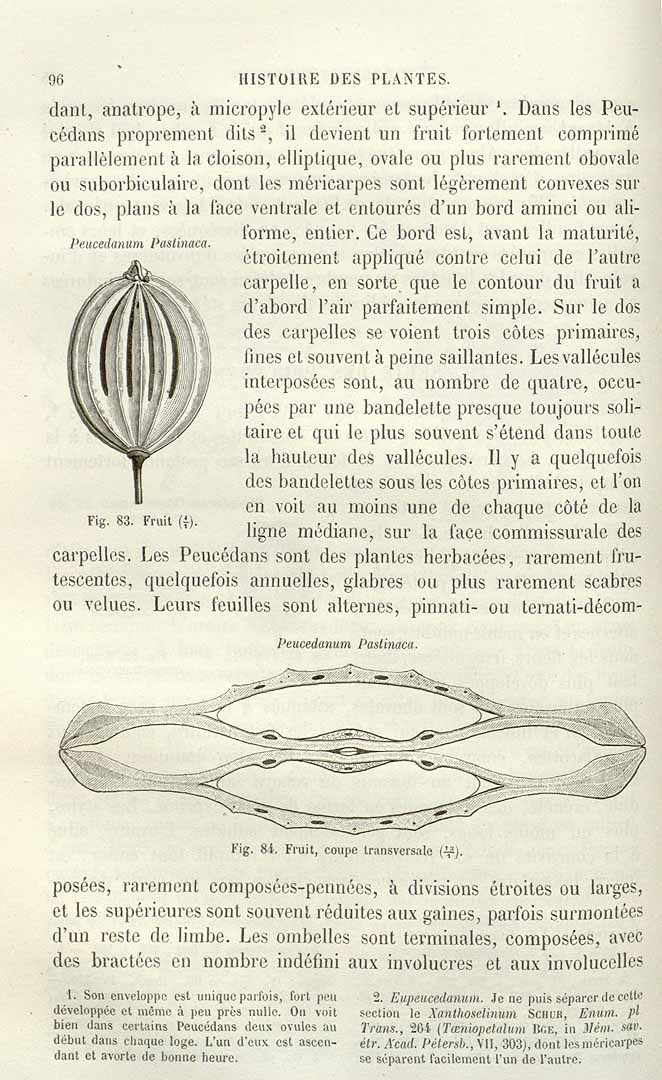 96 HISTOIRE DES PLANTES.

dant, anatrope, à micropyle extérieur et supérieur $^{1}$. Dans les Peucédans proprement dits $^{2}$, il devient un fruit fortement comprimé parallèlement à la cloison, elliptique, ovale ou plus rarement obovale ou suborbiculaire, dont les méricarpes sont légèrement convexes sur le dos, plans à la face ventrale et entourés d'un bord aminci ou aliforme, entier. Ce bord est, avant la maturité, étroitement appliqué contre celui de l'autre carpelle, en sorte que le contour du fruit a d'abord l'air parfaitement simple. Sur le dos des carpelles se voient trois côtes primaires, fines et souvent à peine saillantes. Les vallécules interposées sont, au nombre de quatre, occupées par une bandelette presque toujours solitaire et qui le plus souvent s'étend dans toute la hauteur des vallécules. Il y a quelquefois des bandelettes sous les côtes primaires, et l'on en voit au moins une de chaque côté de la ligne médiane, sur la face commissurale des carpelles. Les Peucédans sont des plantes herbacées, rarement frutescentes, quelquefois annuelles, glabres ou plus rarement scabres ou velues. Leurs feuilles sont alternes, pinnati- ou ternati-décomposées, rarement composées-pennées, à divisions étroites ou larges, et les supérieures sont souvent réduites aux gaînes, parfois surmontées d'un reste de limbe. Les ombelles sont terminales, composées, avec des bractées en nombre indéfini aux involucres et aux involucelles

Peucedanum Pastinaca.

Fig. 83. Fruit ($\frac{4}{1}$).

Peucedanum Pastinaca.

Fig. 84. Fruit, coupe transversale ($\frac{12}{1}$).

1. Son enveloppe est unique parfois, fort peu développée et même à peu près nulle. On voit bien dans certains Peucédans deux ovules au début dans chaque loge. L'un d'eux est ascendant et avorte de bonne heure.

2. Eupeucedanum. Je ne puis séparer de cette section le Xanthoselinum SCHUR, Enum. pl Trans., 264 (Tæniopetalum BGE, in Mém. sav. étr. Acad. Pétersb., VII, 303), dont les méricarpes se séparent facilement l'un de l'autre.